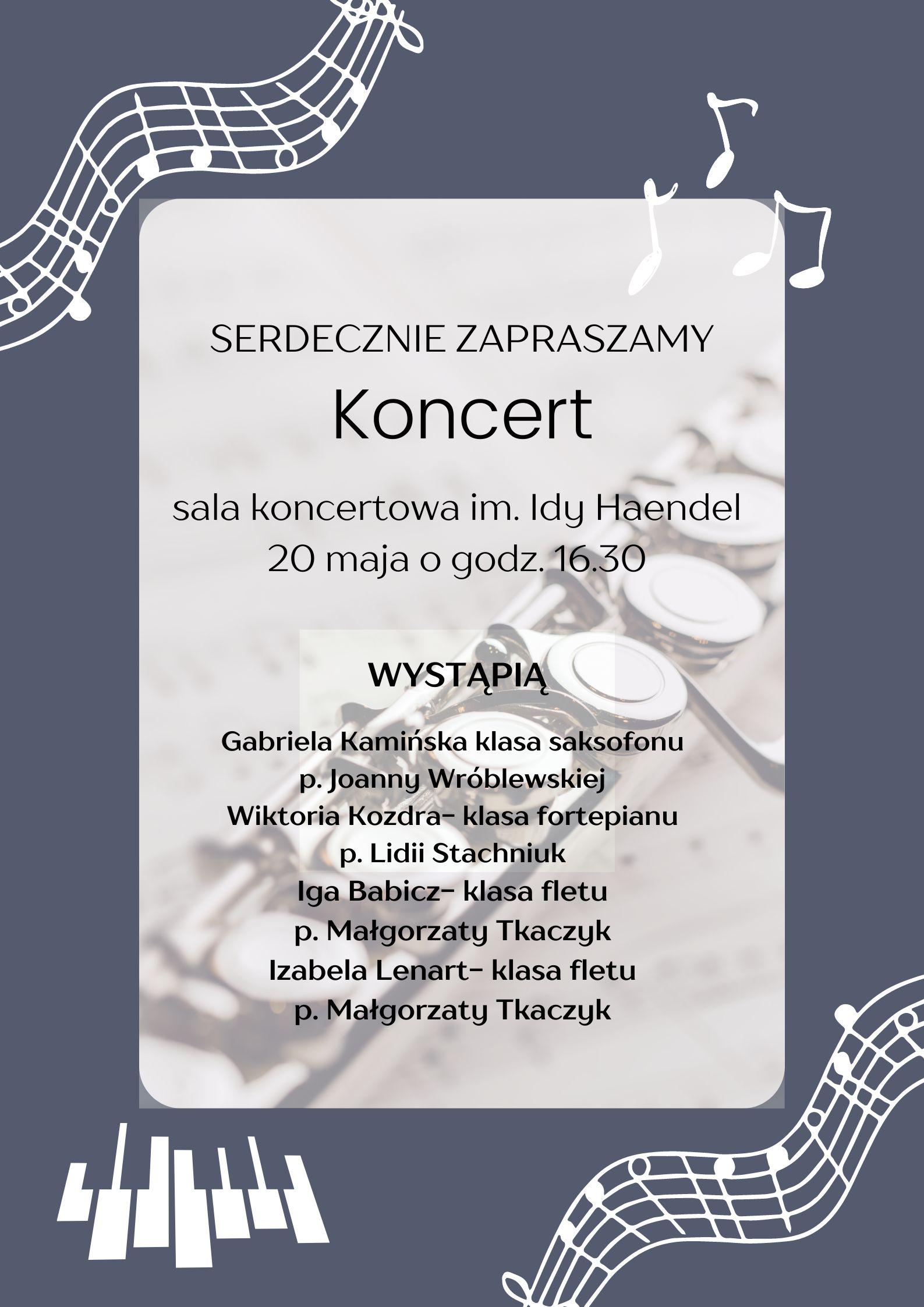 SERDECZNIE ZAPRASZAMY

Koncert

sala koncertowa im. Idy Haendel
20 maja o godz. 16.30

WYSTĄPIĄ

Gabriela Kamińska klasa saksofonu
p. Joanny Wróblewskiej
Wiktoria Kozdra- klasa fortepianu
p. Lidii Stachniuk
Iga Babicz- klasa fletu
p. Małgorzaty Tkaczyk
Izabela Lenart- klasa fletu
p. Małgorzaty Tkaczyk